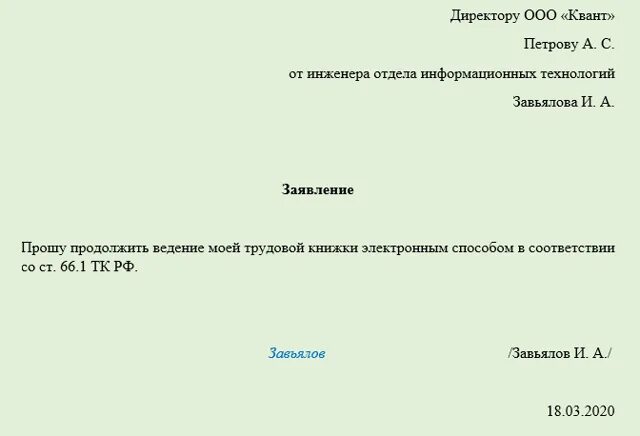 Директору ООО «Квант»
Петрову А. С.
от инженера отдела информационных технологий
Завьялова И. А.

Заявление

Прошу продолжить ведение моей трудовой книжки электронным способом в соответствии со ст. 66.1 ТК РФ.

Завьялов /Завьялов И. А./

18.03.2020